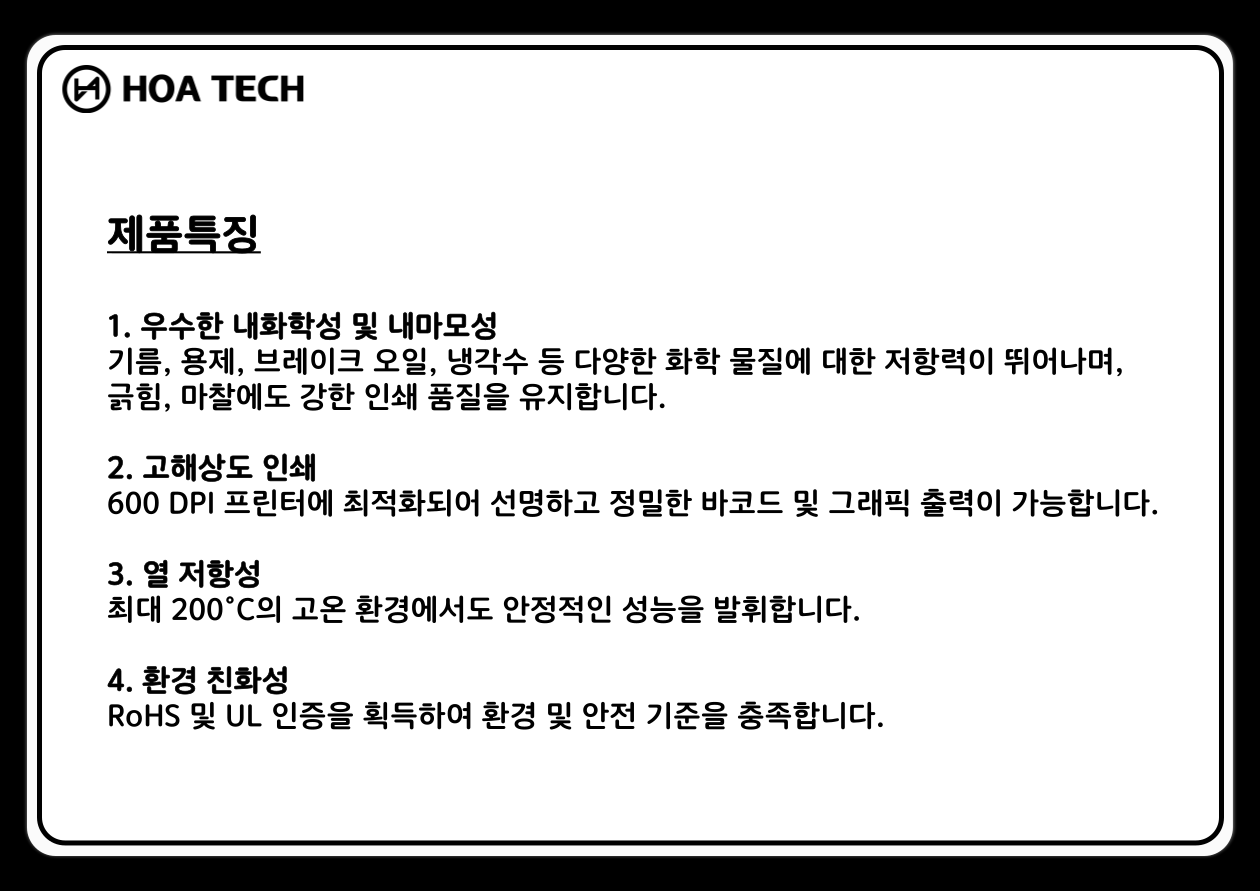 HOA TECH

제품특징

1. 우수한 내화학성 및 내마모성
기름, 용제, 브레이크 오일, 냉각수 등 다양한 화학 물질에 대한 저항력이 뛰어나며, 긁힘, 마찰에도 강한 인쇄 품질을 유지합니다.

2. 고해상도 인쇄
600 DPI 프린터에 최적화되어 선명하고 정밀한 바코드 및 그래픽 출력이 가능합니다.

3. 열 저항성
최대 200°C의 고온 환경에서도 안정적인 성능을 발휘합니다.

4. 환경 친화성
RoHS 및 UL 인증을 획득하여 환경 및 안전 기준을 충족합니다.